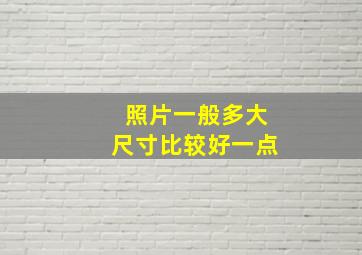 照片一般多大
尺寸比较好一点